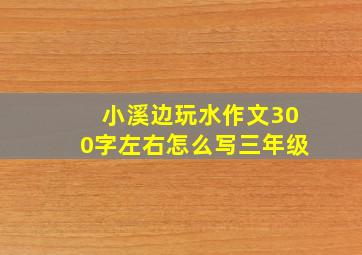 小溪边玩水作文300字左右怎么写三年级